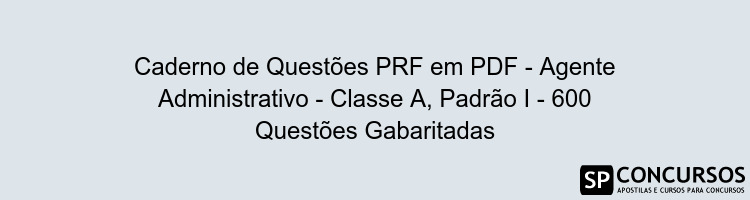 Caderno de Questões PRF em PDF - Agente Administrativo - Classe A, Padrão I - 600 Questões Gabaritadas

SP CONCURSOS
APOSTILAS E CURSOS PARA CONCURSOS